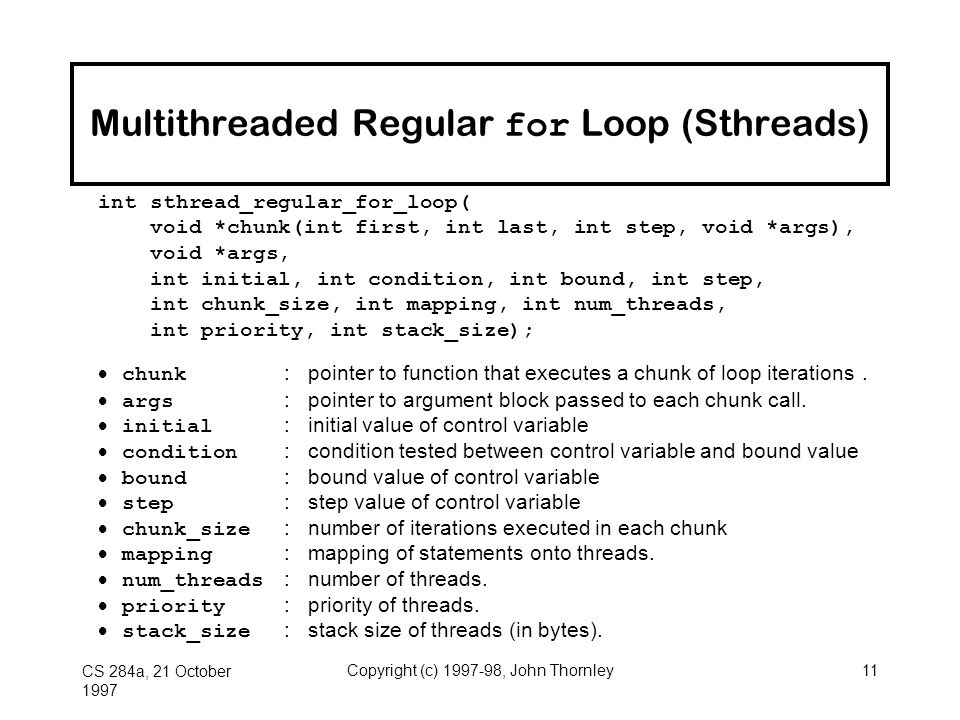 Multithreaded Regular for Loop (Sthreads)

int sthread_regular_for_loop(
void *chunk(int first, int last, int step, void *args),
void *args,
int initial, int condition, int bound, int step,
int chunk_size, int mapping, int num_threads,
int priority, int stack_size);

• chunk : pointer to function that executes a chunk of loop iterations .
• args : pointer to argument block passed to each chunk call.
• initial : initial value of control variable
• condition : condition tested between control variable and bound value
• bound : bound value of control variable
• step : step value of control variable
• chunk_size : number of iterations executed in each chunk
• mapping : mapping of statements onto threads.
• num_threads : number of threads.
• priority : priority of threads.
• stack_size : stack size of threads (in bytes).

CS 284a, 21 October 1997

Copyright (c) 1997-98, John Thornley

11